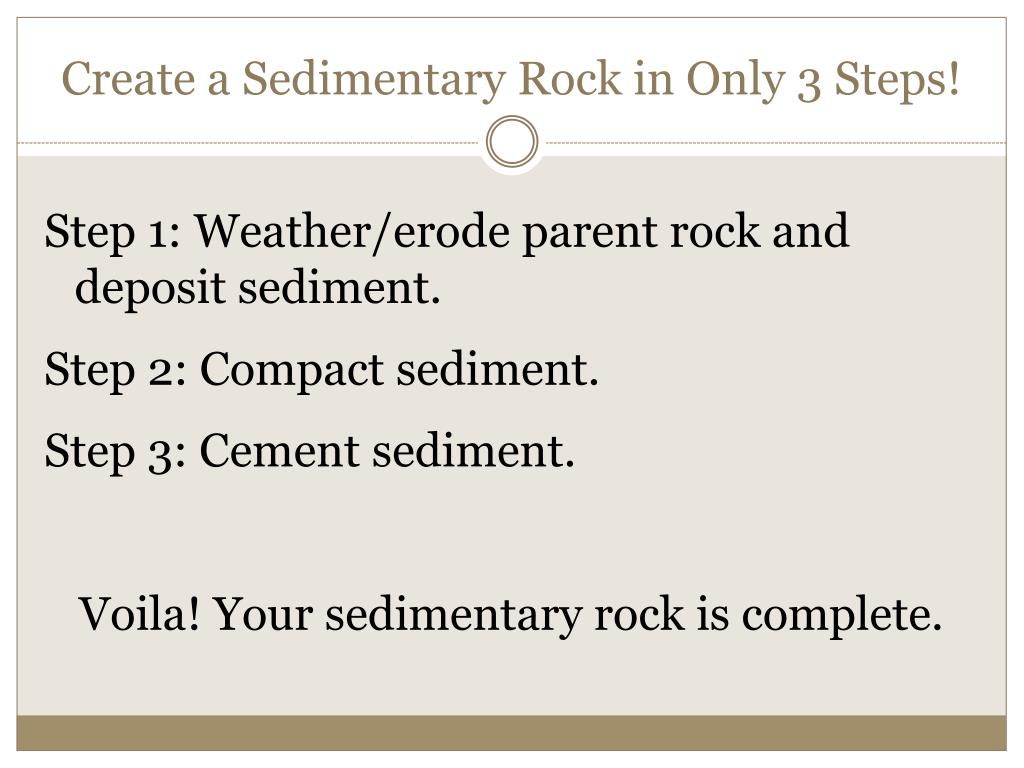 Create a Sedimentary Rock in Only 3 Steps!

Step 1: Weather/erode parent rock and deposit sediment.

Step 2: Compact sediment.

Step 3: Cement sediment.

Voila! Your sedimentary rock is complete.